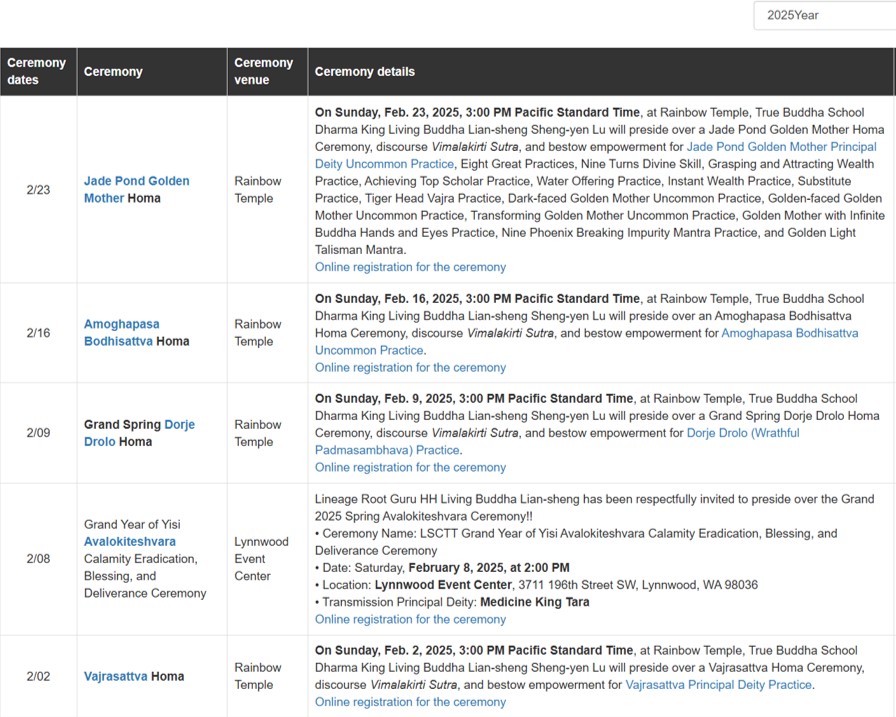 2025Year

| Ceremony dates | Ceremony | Ceremony venue | Ceremony details |
|---|---|---|---|
| 2/23 | Jade Pond Golden Mother Homa | Rainbow Temple | On Sunday, Feb. 23, 2025, 3:00 PM Pacific Standard Time, at Rainbow Temple, True Buddha School Dharma King Living Buddha Lian-sheng Sheng-yen Lu will preside over a Jade Pond Golden Mother Homa Ceremony, discourse Vimalakirti Sutra, and bestow empowerment for Jade Pond Golden Mother Principal Deity Uncommon Practice, Eight Great Practices, Nine Turns Divine Skill, Grasping and Attracting Wealth Practice, Achieving Top Scholar Practice, Water Offering Practice, Instant Wealth Practice, Substitute Practice, Tiger Head Vajra Practice, Dark-faced Golden Mother Uncommon Practice, Golden-faced Golden Mother Uncommon Practice, Transforming Golden Mother Uncommon Practice, Golden Mother with Infinite Buddha Hands and Eyes Practice, Nine Phoenix Breaking Impurity Mantra Practice, and Golden Light Talisman Mantra. Online registration for the ceremony |
| 2/16 | Amoghapasa Bodhisattva Homa | Rainbow Temple | On Sunday, Feb. 16, 2025, 3:00 PM Pacific Standard Time, at Rainbow Temple, True Buddha School Dharma King Living Buddha Lian-sheng Sheng-yen Lu will preside over an Amoghapasa Bodhisattva Homa Ceremony, discourse Vimalakirti Sutra, and bestow empowerment for Amoghapasa Bodhisattva Uncommon Practice. Online registration for the ceremony |
| 2/09 | Grand Spring Dorje Drolo Homa | Rainbow Temple | On Sunday, Feb. 9, 2025, 3:00 PM Pacific Standard Time, at Rainbow Temple, True Buddha School Dharma King Living Buddha Lian-sheng Sheng-yen Lu will preside over a Grand Spring Dorje Drolo Homa Ceremony, discourse Vimalakirti Sutra, and bestow empowerment for Dorje Drolo (Wrathful Padmasambhava) Practice. Online registration for the ceremony |
| 2/08 | Grand Year of Yisi Avalokiteshvara Calamity Eradication, Blessing, and Deliverance Ceremony | Lynnwood Event Center | Lineage Root Guru HH Living Buddha Lian-sheng has been respectfully invited to preside over the Grand 2025 Spring Avalokiteshvara Ceremony!! • Ceremony Name: LSCTT Grand Year of Yisi Avalokiteshvara Calamity Eradication, Blessing, and Deliverance Ceremony • Date: Saturday, February 8, 2025, at 2:00 PM • Location: Lynnwood Event Center, 3711 196th Street SW, Lynnwood, WA 98036 • Transmission Principal Deity: Medicine King Tara Online registration for the ceremony |
| 2/02 | Vajrasattva Homa | Rainbow Temple | On Sunday, Feb. 2, 2025, 3:00 PM Pacific Standard Time, at Rainbow Temple, True Buddha School Dharma King Living Buddha Lian-sheng Sheng-yen Lu will preside over a Vajrasattva Homa Ceremony, discourse Vimalakirti Sutra, and bestow empowerment for Vajrasattva Principal Deity Practice. Online registration for the ceremony |